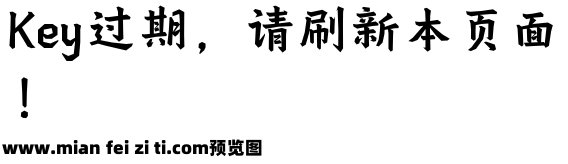 Key过期，请刷新本页面！

www.mian fei zi ti.com预览图